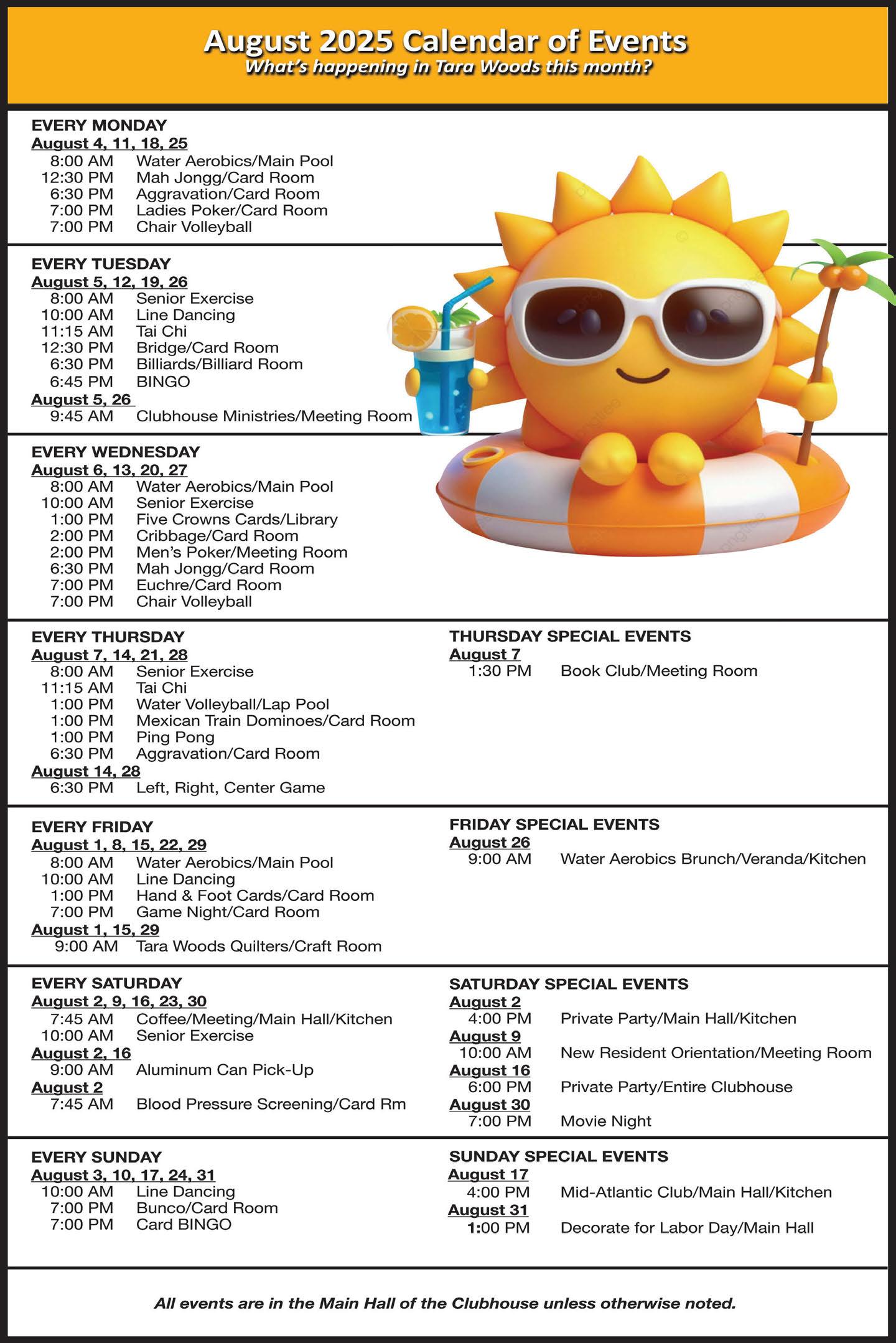 August 2025 Calendar of Events
What's happening in Tara Woods this month?

EVERY MONDAY
August 4, 11, 18, 25
8:00 AM Water Aerobics/Main Pool
12:30 PM Mah Jongg/Card Room
6:30 PM Aggravation/Card Room
7:00 PM Ladies Poker/Card Room
7:00 PM Chair Volleyball

EVERY TUESDAY
August 5, 12, 19, 26
8:00 AM Senior Exercise
10:00 AM Line Dancing
11:15 AM Tai Chi
12:30 PM Bridge/Card Room
6:30 PM Billiards/Billiard Room
6:45 PM BINGO
August 5, 26
9:45 AM Clubhouse Ministries/Meeting Room

EVERY WEDNESDAY
August 6, 13, 20, 27
8:00 AM Water Aerobics/Main Pool
10:00 AM Senior Exercise
1:00 PM Five Crowns Cards/Library
2:00 PM Cribbage/Card Room
2:00 PM Men's Poker/Meeting Room
6:30 PM Mah Jongg/Card Room
7:00 PM Euchre/Card Room
7:00 PM Chair Volleyball

EVERY THURSDAY
August 7, 14, 21, 28
8:00 AM Senior Exercise
11:15 AM Tai Chi
1:00 PM Water Volleyball/Lap Pool
1:00 PM Mexican Train Dominoes/Card Room
1:00 PM Ping Pong
6:30 PM Aggravation/Card Room
August 14, 28
6:30 PM Left, Right, Center Game

THURSDAY SPECIAL EVENTS
August 7
1:30 PM Book Club/Meeting Room

EVERY FRIDAY
August 1, 8, 15, 22, 29
8:00 AM Water Aerobics/Main Pool
10:00 AM Line Dancing
1:00 PM Hand & Foot Cards/Card Room
7:00 PM Game Night/Card Room
August 1, 15, 29
9:00 AM Tara Woods Quilters/Craft Room

FRIDAY SPECIAL EVENTS
August 26
9:00 AM Water Aerobics Brunch/Veranda/Kitchen

EVERY SATURDAY
August 2, 9, 16, 23, 30
7:45 AM Coffee/Meeting/Main Hall/Kitchen
10:00 AM Senior Exercise
August 2, 16
9:00 AM Aluminum Can Pick-Up
August 2
7:45 AM Blood Pressure Screening/Card Rm

SATURDAY SPECIAL EVENTS
August 2
4:00 PM Private Party/Main Hall/Kitchen
August 9
10:00 AM New Resident Orientation/Meeting Room
August 16
6:00 PM Private Party/Entire Clubhouse
August 30
7:00 PM Movie Night

EVERY SUNDAY
August 3, 10, 17, 24, 31
10:00 AM Line Dancing
7:00 PM Bunco/Card Room
7:00 PM Card BINGO

SUNDAY SPECIAL EVENTS
August 17
4:00 PM Mid-Atlantic Club/Main Hall/Kitchen
August 31
1:00 PM Decorate for Labor Day/Main Hall

All events are in the Main Hall of the Clubhouse unless otherwise noted.